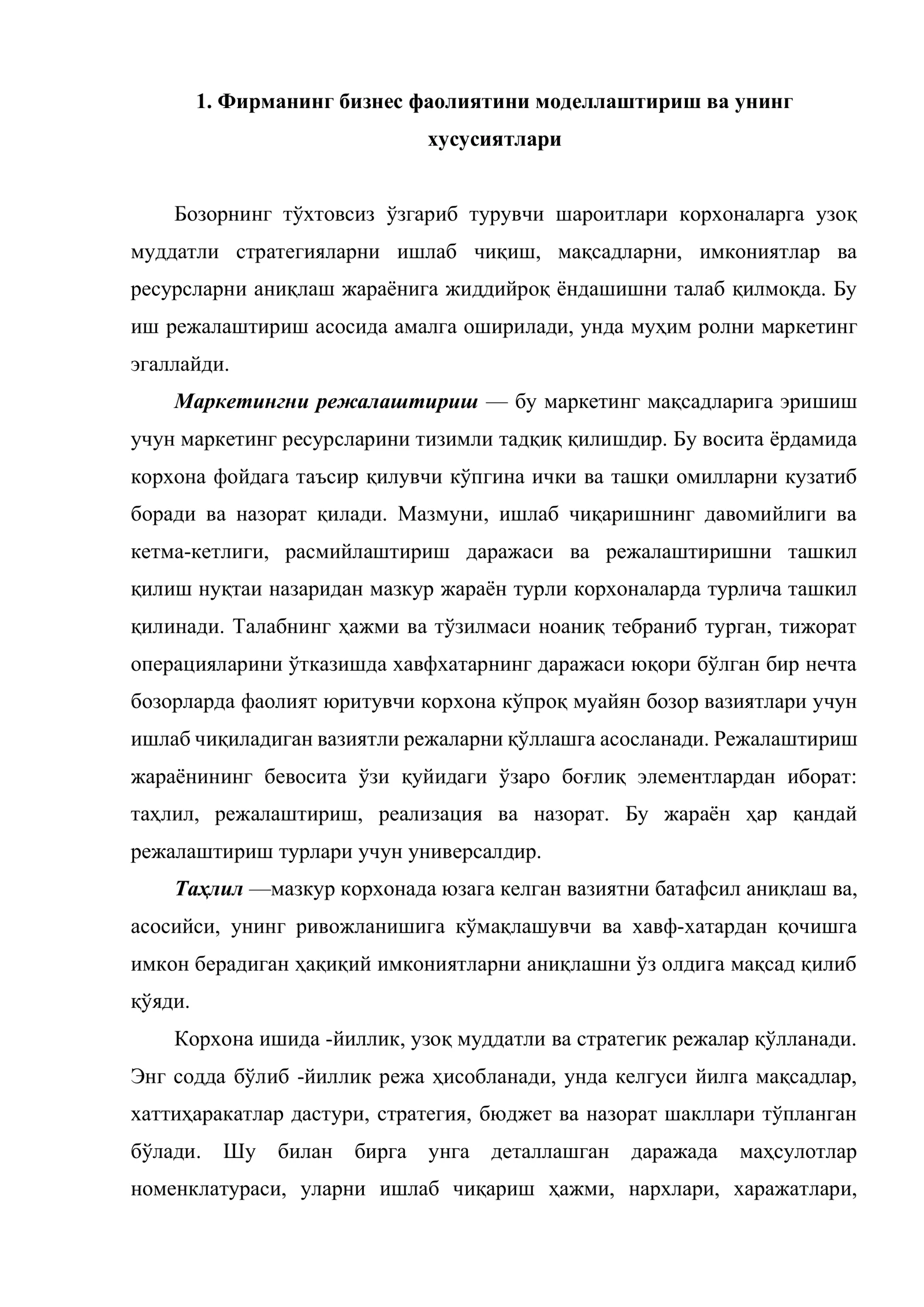 1. Фирманинг бизнес фаолиятини моделлаштириш ва унинг хусусиятлари

Бозорнинг тўхтовсиз ўзгариб турувчи шароитлари корхоналарга узоқ муддатли стратегияларни ишлаб чиқиш, мақсадларни, имкониятлар ва ресурсларни аниқлаш жараёнига жиддийроқ ёндашишни талаб қилмоқда. Бу иш режалаштириш асосида амалга оширилади, унда муҳим ролни маркетинг эгаллайди.

Маркетингни режалаштириш — бу маркетинг мақсадларига эришиш учун маркетинг ресурсларини тизимли тадқиқ қилишдир. Бу восита ёрдамида корхона фойдага таъсир қилувчи кўпгина ички ва ташқи омилларни кузатиб боради ва назорат қилади. Мазмуни, ишлаб чиқаришнинг давомийлиги ва кетма-кетлиги, расмийлаштириш даражаси ва режалаштиришни ташкил қилиш нуқтаи назаридан мазкур жараён турли корхоналарда турлича ташкил қилинади. Талабнинг ҳажми ва тўзилмаси ноаниқ тебраниб турган, тижорат операцияларини ўтказишда хавфхатарнинг даражаси юқори бўлган бир нечта бозорларда фаолият юритувчи корхона кўпроқ муайян бозор вазиятлари учун ишлаб чиқиладиган вазиятли режаларни қўллашга асосланади. Режалаштириш жараёнининг бевосита ўзи қуйидаги ўзаро боғлиқ элементлардан иборат: таҳлил, режалаштириш, реализация ва назорат. Бу жараён ҳар қандай режалаштириш турлари учун универсалдир.

Таҳлил —мазкур корхонада юзага келган вазиятни батафсил аниқлаш ва, асосийси, унинг ривожланишига кўмақлашувчи ва хавф-хатардан қочишга имкон берадиган ҳақиқий имкониятларни аниқлашни ўз олдига мақсад қилиб қўяди.

Корхона ишида -йиллик, узоқ муддатли ва стратегик режалар қўлланади. Энг содда бўлиб -йиллик режа ҳисобланади, унда келгуси йилга мақсадлар, хаттиҳаракатлар дастури, стратегия, бюджет ва назорат шакллари тўпланган бўлади. Шу билан бирга унга деталлашган даражада маҳсулотлар номенклатураси, уларни ишлаб чиқариш ҳажми, нархлари, харажатлари,